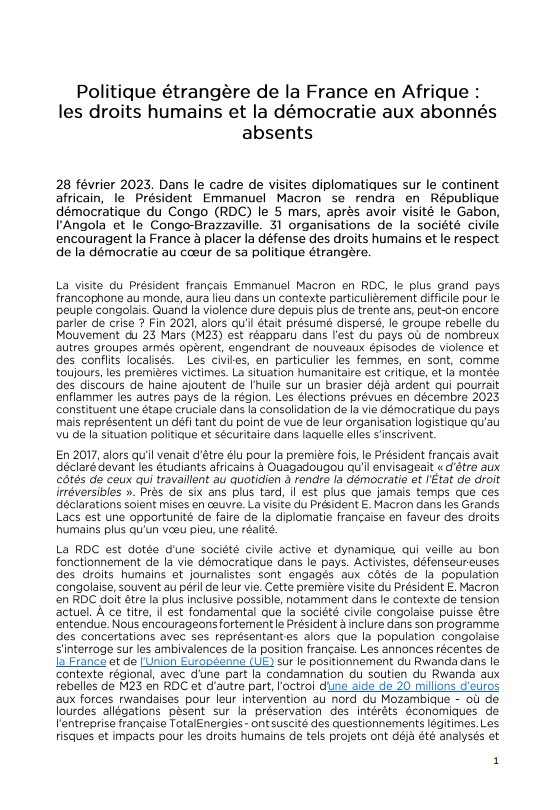 Politique étrangère de la France en Afrique : les droits humains et la démocratie aux abonnés absents

28 février 2023. Dans le cadre de visites diplomatiques sur le continent africain, le Président Emmanuel Macron se rendra en République démocratique du Congo (RDC) le 5 mars, après avoir visité le Gabon, l'Angola et le Congo-Brazzaville. 31 organisations de la société civile encouragent la France à placer la défense des droits humains et le respect de la démocratie au cœur de sa politique étrangère.

La visite du Président français Emmanuel Macron en RDC, le plus grand pays francophone au monde, aura lieu dans un contexte particulièrement difficile pour le peuple congolais. Quand la violence dure depuis plus de trente ans, peut-on encore parler de crise ? Fin 2021, alors qu'il était présumé dispersé, le groupe rebelle du Mouvement du 23 Mars (M23) est réapparu dans l'est du pays où de nombreux autres groupes armés opèrent, engendrant de nouveaux épisodes de violence et des conflits localisés. Les civil·es, en particulier les femmes, en sont, comme toujours, les premières victimes. La situation humanitaire est critique, et la montée des discours de haine ajoutent de l'huile sur un brasier déjà ardent qui pourrait enflammer les autres pays de la région. Les élections prévues en décembre 2023 constituent une étape cruciale dans la consolidation de la vie démocratique du pays mais représentent un défi tant du point de vue de leur organisation logistique qu'au vu de la situation politique et sécuritaire dans laquelle elles s'inscrivent.

En 2017, alors qu'il venait d'être élu pour la première fois, le Président français avait déclaré devant les étudiants africains à Ouagadougou qu'il envisageait « d'être aux côtés de ceux qui travaillent au quotidien à rendre la démocratie et l'État de droit irréversibles ». Près de six ans plus tard, il est plus que jamais temps que ces déclarations soient mises en œuvre. La visite du Président E. Macron dans les Grands Lacs est une opportunité de faire de la diplomatie française en faveur des droits humains plus qu'un vœu pieu, une réalité.

La RDC est dotée d'une société civile active et dynamique, qui veille au bon fonctionnement de la vie démocratique dans le pays. Activistes, défenseur·euses des droits humains et journalistes sont engagés aux côtés de la population congolaise, souvent au péril de leur vie. Cette première visite du Président E. Macron en RDC doit être la plus inclusive possible, notamment dans le contexte de tension actuel. À ce titre, il est fondamental que la société civile congolaise puisse être entendue. Nous encourageons fortement le Président à inclure dans son programme des concertations avec ses représentant·es alors que la population congolaise s'interroge sur les ambivalences de la position française. Les annonces récentes de la France et de l'Union Européenne (UE) sur le positionnement du Rwanda dans le contexte régional, avec d'une part la condamnation du soutien du Rwanda aux rebelles de M23 en RDC et d'autre part, l'octroi d'une aide de 20 millions d'euros aux forces rwandaises pour leur intervention au nord du Mozambique - où de lourdes allégations pèsent sur la préservation des intérêts économiques de l'entreprise française TotalEnergies - ont suscité des questionnements légitimes. Les risques et impacts pour les droits humains de tels projets ont déjà été analysés et

1